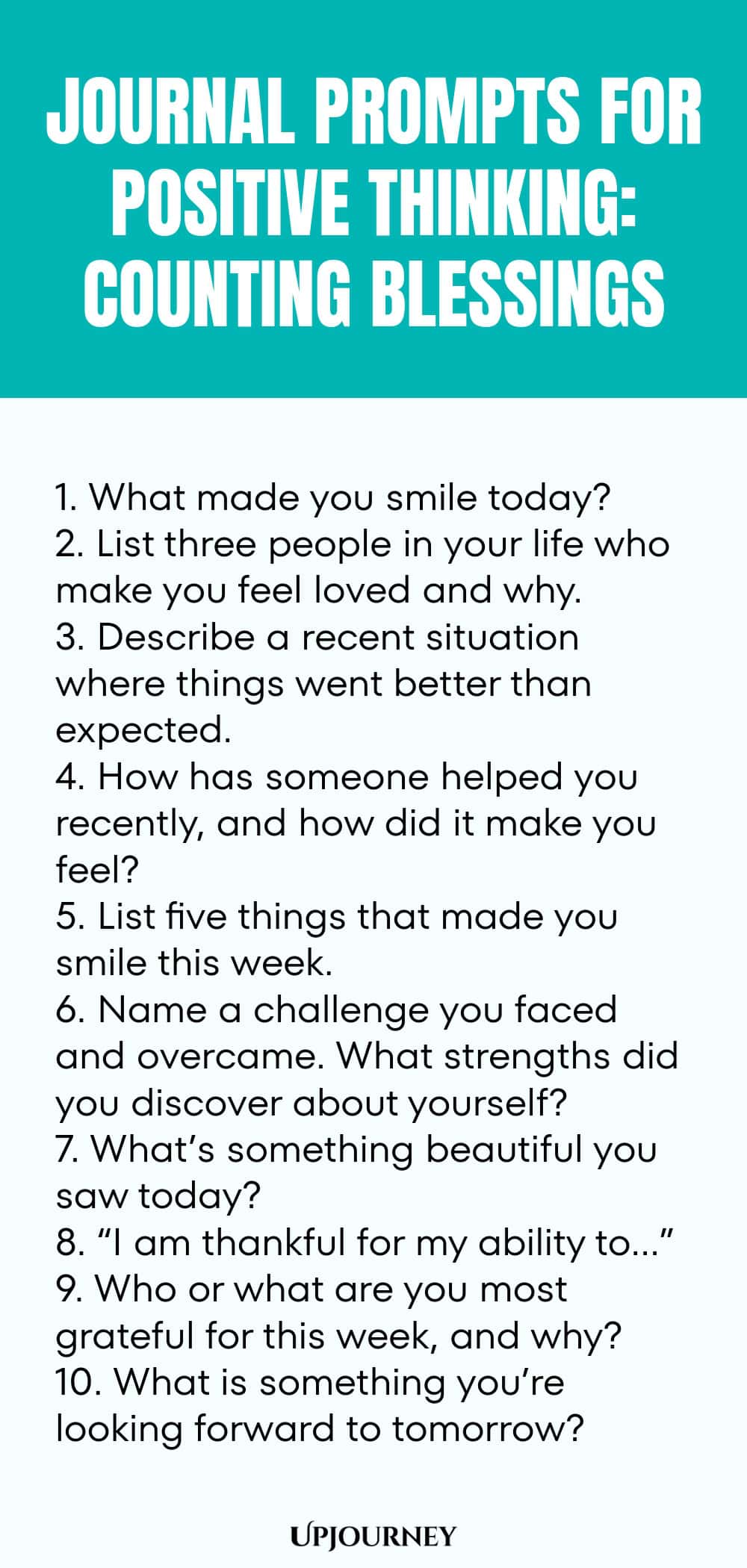 JOURNAL PROMPTS FOR POSITIVE THINKING: COUNTING BLESSINGS

1. What made you smile today?
2. List three people in your life who make you feel loved and why.
3. Describe a recent situation where things went better than expected.
4. How has someone helped you recently, and how did it make you feel?
5. List five things that made you smile this week.
6. Name a challenge you faced and overcame. What strengths did you discover about yourself?
7. What's something beautiful you saw today?
8. "I am thankful for my ability to..."
9. Who or what are you most grateful for this week, and why?
10. What is something you're looking forward to tomorrow?

UPJOURNEY